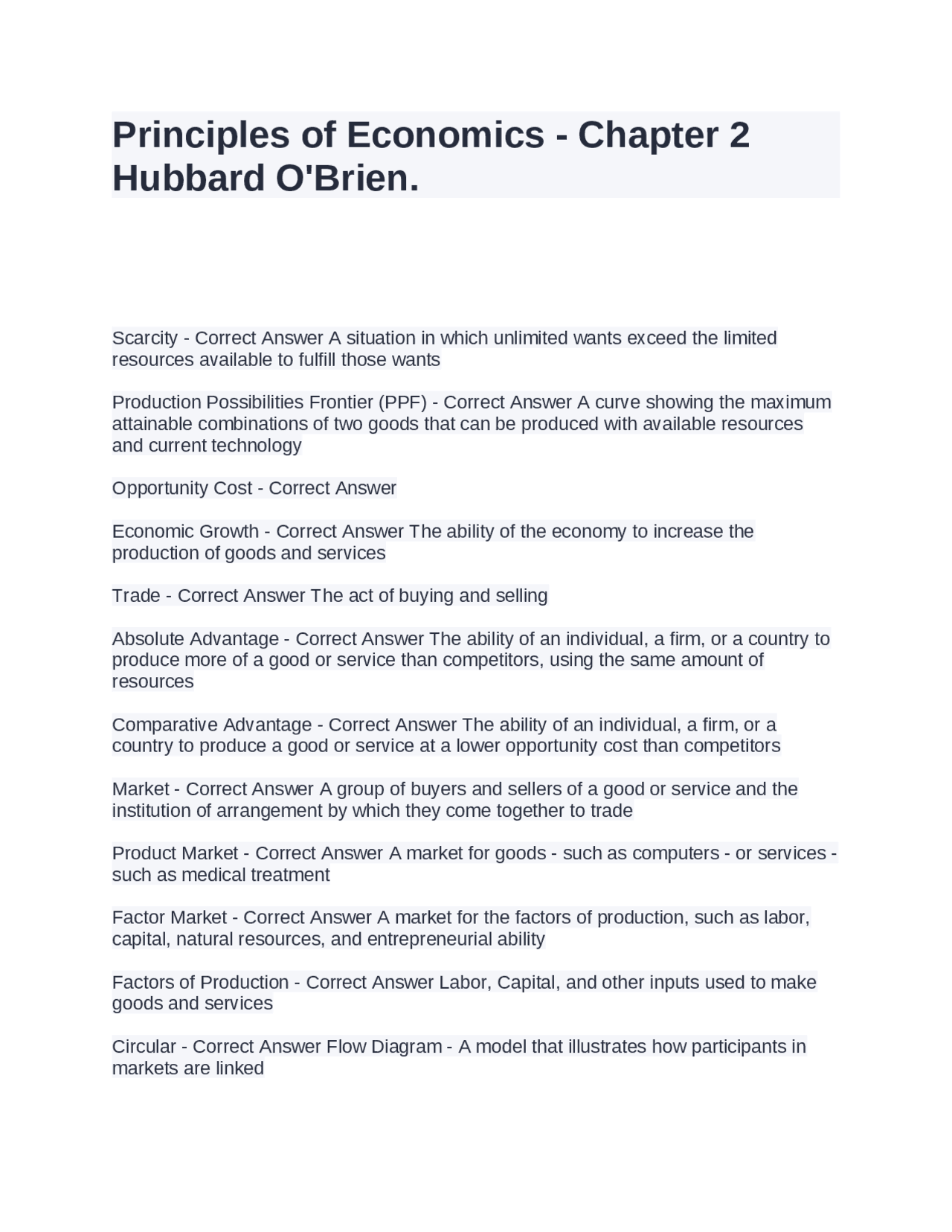 Principles of Economics - Chapter 2 Hubbard O'Brien.

Scarcity - Correct Answer A situation in which unlimited wants exceed the limited resources available to fulfill those wants

Production Possibilities Frontier (PPF) - Correct Answer A curve showing the maximum attainable combinations of two goods that can be produced with available resources and current technology

Opportunity Cost - Correct Answer

Economic Growth - Correct Answer The ability of the economy to increase the production of goods and services

Trade - Correct Answer The act of buying and selling

Absolute Advantage - Correct Answer The ability of an individual, a firm, or a country to produce more of a good or service than competitors, using the same amount of resources

Comparative Advantage - Correct Answer The ability of an individual, a firm, or a country to produce a good or service at a lower opportunity cost than competitors

Market - Correct Answer A group of buyers and sellers of a good or service and the institution of arrangement by which they come together to trade

Product Market - Correct Answer A market for goods - such as computers - or services - such as medical treatment

Factor Market - Correct Answer A market for the factors of production, such as labor, capital, natural resources, and entrepreneurial ability

Factors of Production - Correct Answer Labor, Capital, and other inputs used to make goods and services

Circular - Correct Answer Flow Diagram - A model that illustrates how participants in markets are linked